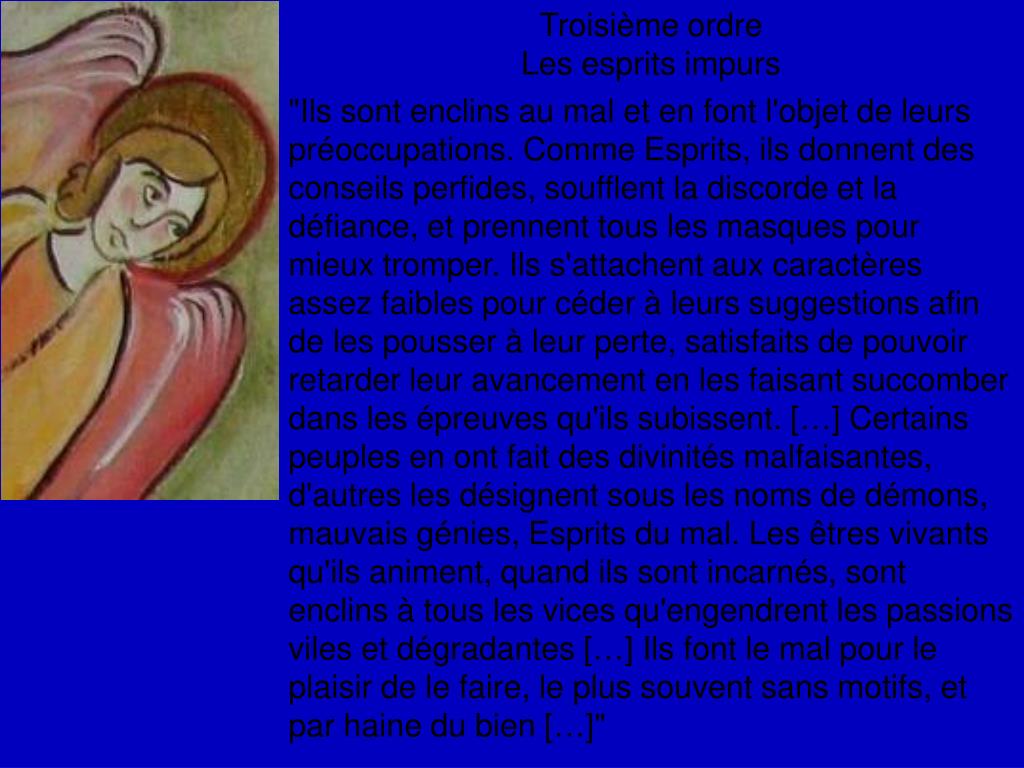 Troisième ordre
Les esprits impurs

"Ils sont enclins au mal et en font l'objet de leurs préoccupations. Comme Esprits, ils donnent des conseils perfides, soufflent la discorde et la défiance, et prennent tous les masques pour mieux tromper. Ils s'attachent aux caractères assez faibles pour céder à leurs suggestions afin de les pousser à leur perte, satisfaits de pouvoir retarder leur avancement en les faisant succomber dans les épreuves qu'ils subissent. […] Certains peuples en ont fait des divinités malfaisantes, d'autres les désignent sous les noms de démons, mauvais génies, Esprits du mal. Les êtres vivants qu'ils animent, quand ils sont incarnés, sont enclins à tous les vices qu'engendrent les passions viles et dégradantes […] Ils font le mal pour le plaisir de le faire, le plus souvent sans motifs, et par haine du bien […]"